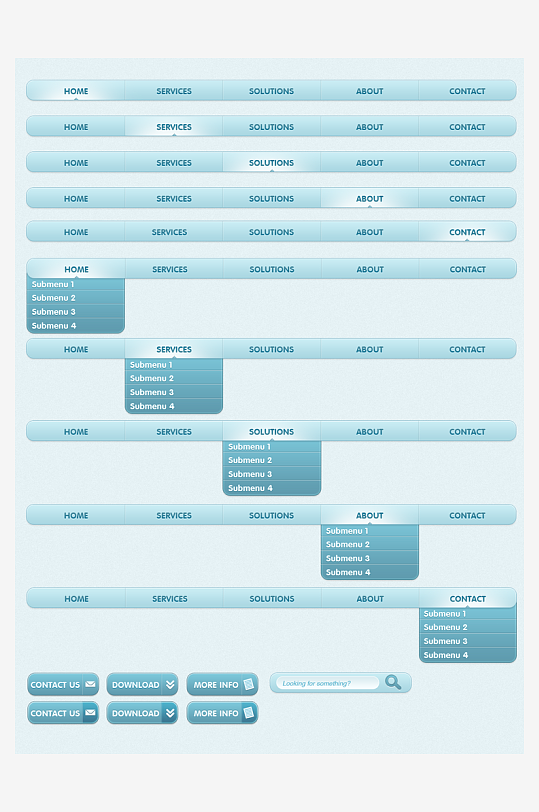 HOME SERVICES SOLUTIONS ABOUT CONTACT

HOME SERVICES SOLUTIONS ABOUT CONTACT

HOME SERVICES SOLUTIONS ABOUT CONTACT

HOME SERVICES SOLUTIONS ABOUT CONTACT

HOME SERVICES SOLUTIONS ABOUT CONTACT

HOME SERVICES SOLUTIONS ABOUT CONTACT

Submenu 1
Submenu 2
Submenu 3
Submenu 4

HOME SERVICES SOLUTIONS ABOUT CONTACT

Submenu 1
Submenu 2
Submenu 3
Submenu 4

HOME SERVICES SOLUTIONS ABOUT CONTACT

Submenu 1
Submenu 2
Submenu 3
Submenu 4

HOME SERVICES SOLUTIONS ABOUT CONTACT

Submenu 1
Submenu 2
Submenu 3
Submenu 4

HOME SERVICES SOLUTIONS ABOUT CONTACT

Submenu 1
Submenu 2
Submenu 3
Submenu 4

CONTACT US DOWNLOAD MORE INFO Looking for something?

CONTACT US DOWNLOAD MORE INFO